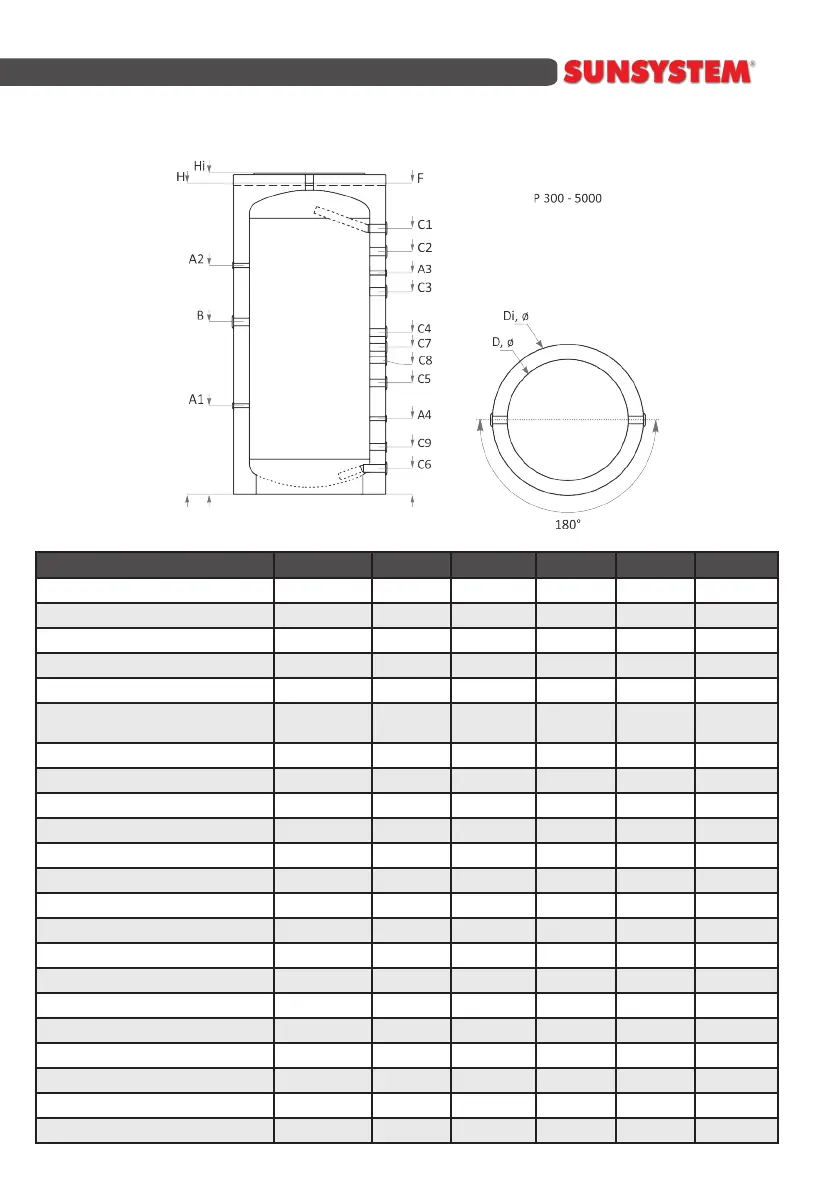 SUNSYSTEM®

Hi
H
F
P 300 - 5000
C1
C2
A2
A3
C3
B
C4
C7
C8
C5
A1
A4
C9
C6
Di, ø
D, ø
180°